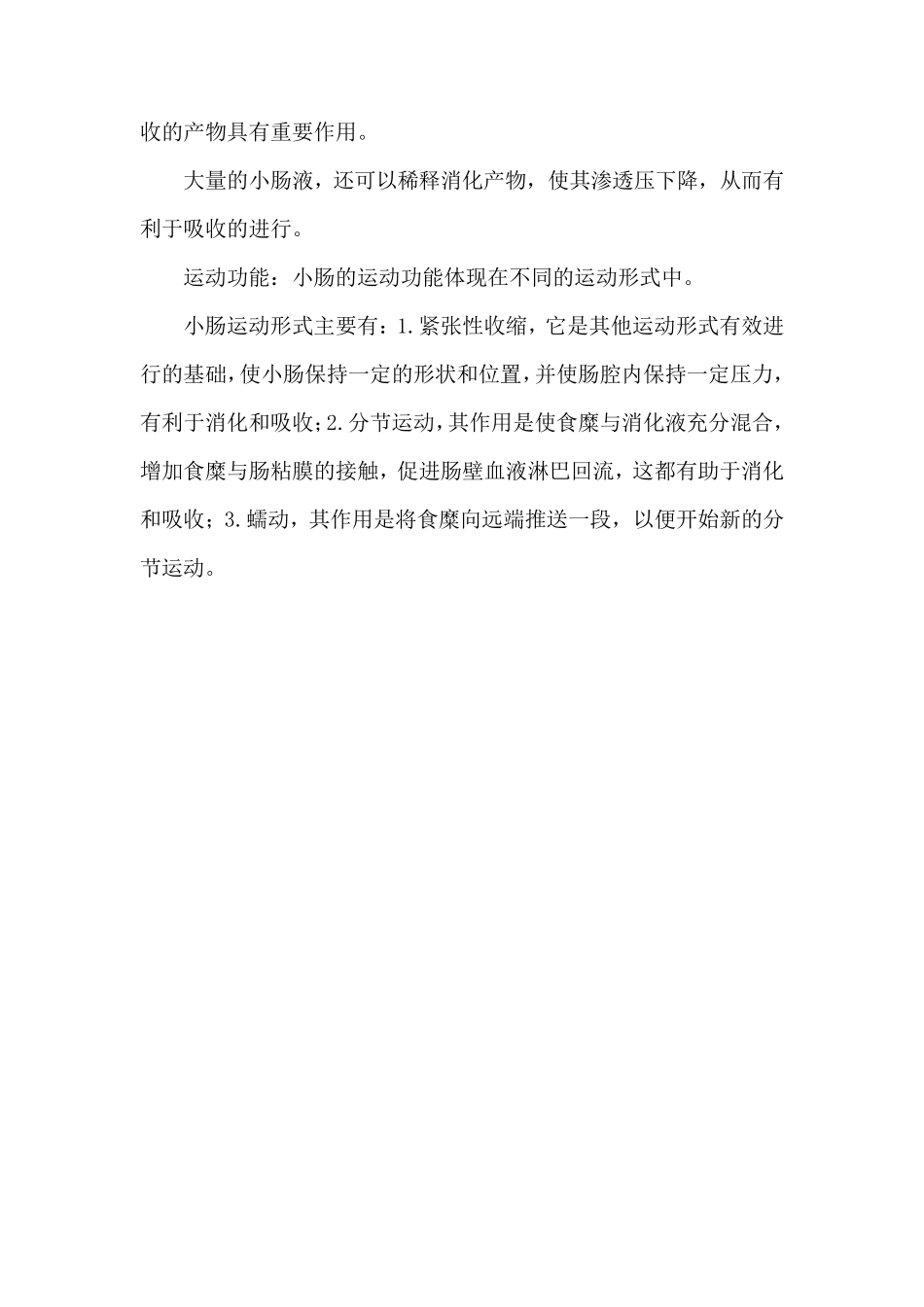 收的产物具有重要作用。

大量的小肠液，还可以稀释消化产物，使其渗透压下降，从而有利于吸收的进行。

运动功能：小肠的运动功能体现在不同的运动形式中。

小肠运动形式主要有：1.紧张性收缩，它是其他运动形式有效进行的基础，使小肠保持一定的形状和位置，并使肠腔内保持一定压力，有利于消化和吸收；2.分节运动，其作用是使食糜与消化液充分混合，增加食糜与肠粘膜的接触，促进肠壁血液淋巴回流，这都有助于消化和吸收；3.蠕动，其作用是将食糜向远端推送一段，以便开始新的分节运动。